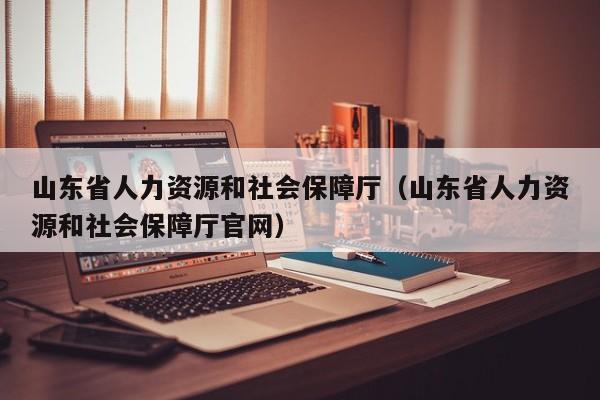 山东省人力资源和社会保障厅（山东省人力资源和社会保障厅官网）